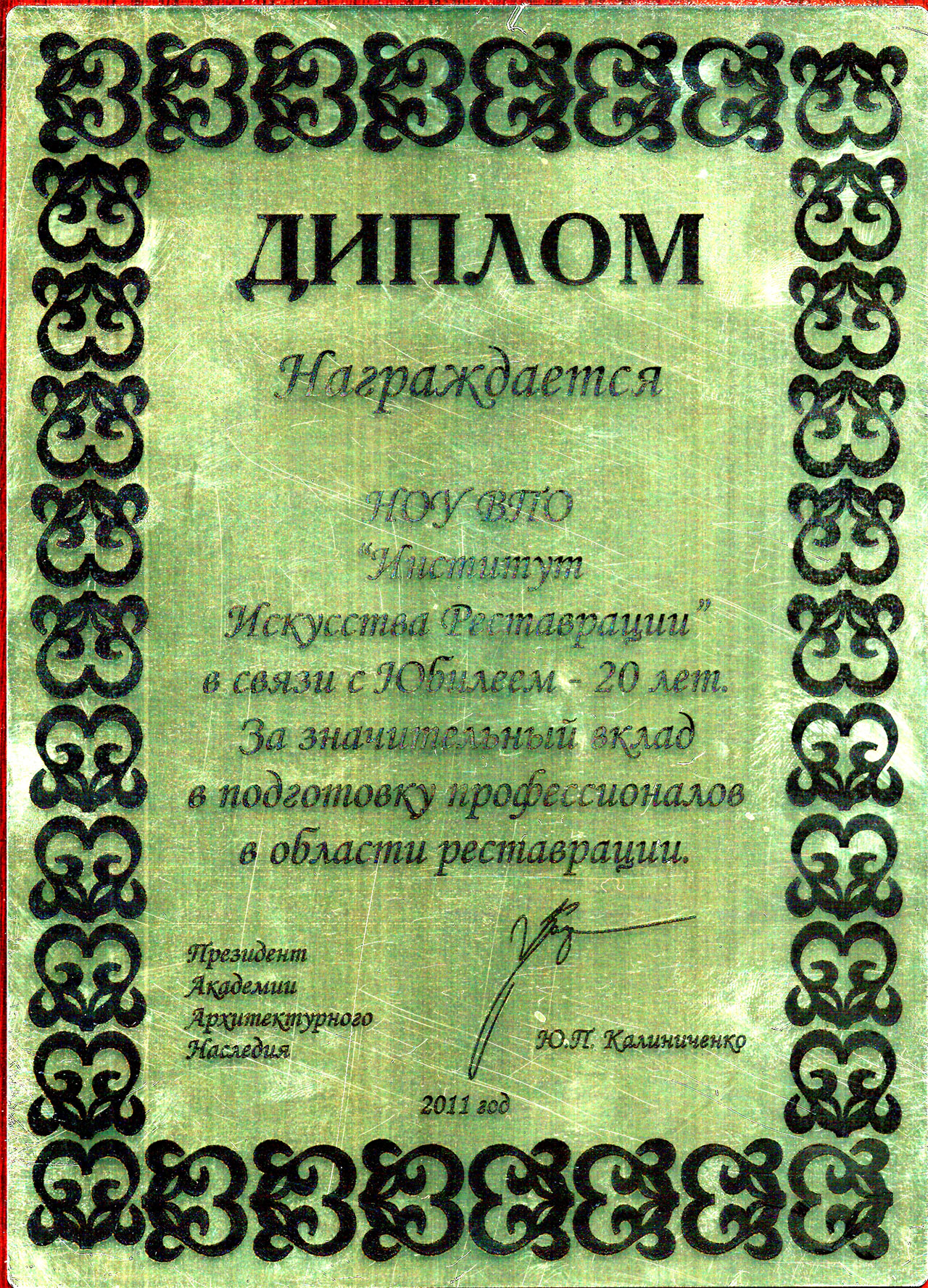 ДИПЛОМ

Награждается

НОУ ВПО
"Институт
Искусства Реставрации"
в связи с Юбилеем - 20 лет.
За значительный вклад
в подготовку профессионалов
в области реставрации.

Президент
Академии
Архитектурного
Наследия

Ю.П. Калиниченко

2011 год